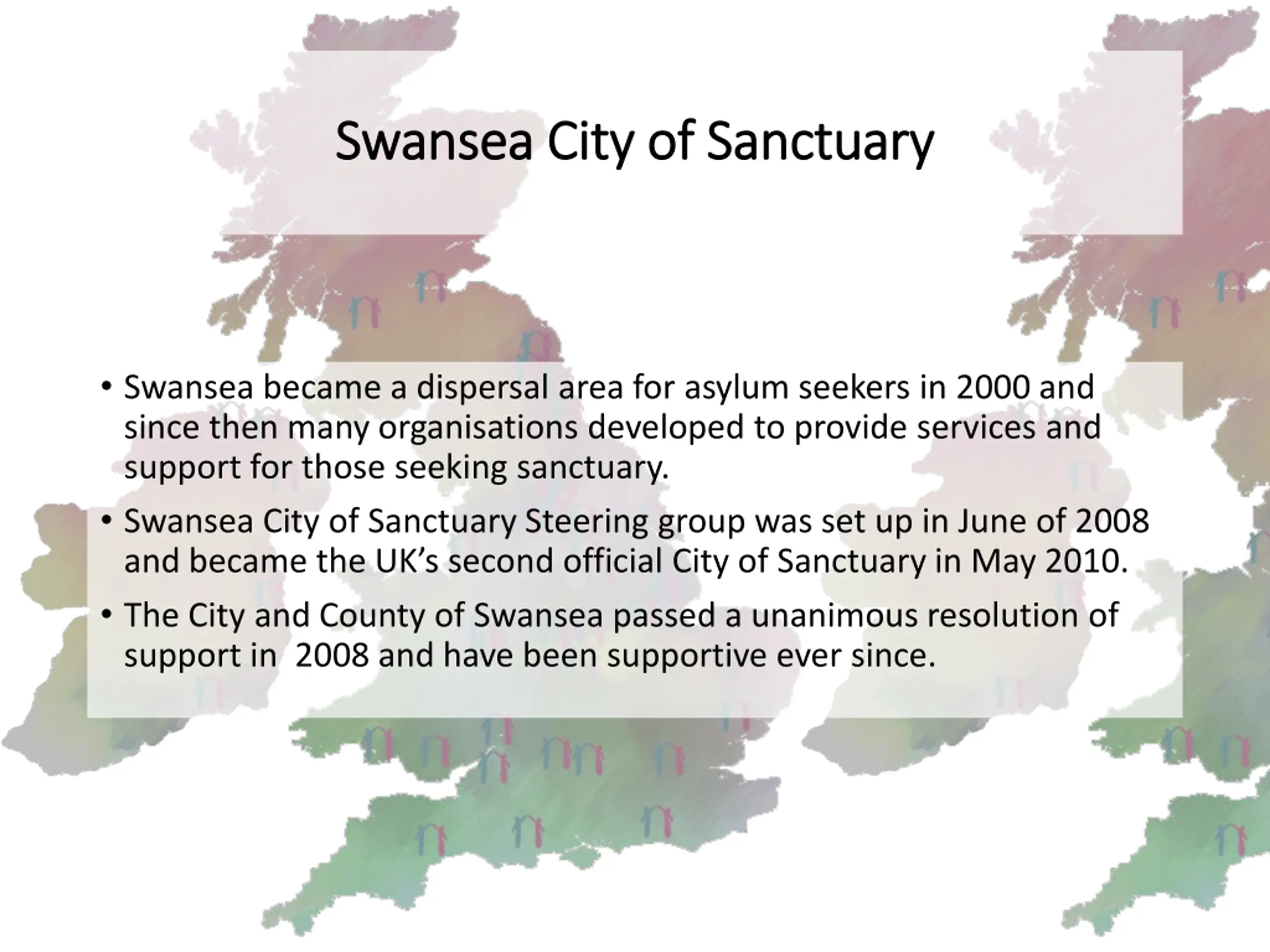 Swansea City of Sanctuary

• Swansea became a dispersal area for asylum seekers in 2000 and since then many organisations developed to provide services and support for those seeking sanctuary.

• Swansea City of Sanctuary Steering group was set up in June of 2008 and became the UK's second official City of Sanctuary in May 2010.

• The City and County of Swansea passed a unanimous resolution of support in  2008 and have been supportive ever since.